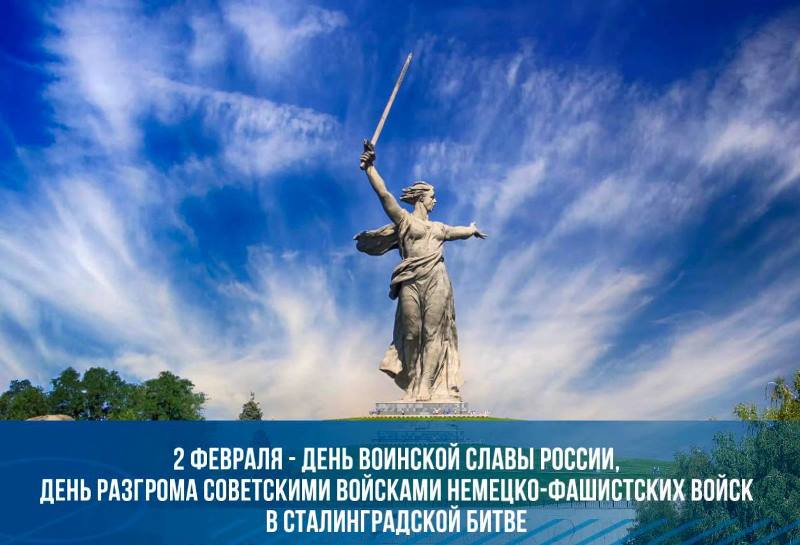 2 ФЕВРАЛЯ - ДЕНЬ ВОИНСКОЙ СЛАВЫ РОССИИ, ДЕНЬ РАЗГРОМА СОВЕТСКИМИ ВОЙСКАМИ НЕМЕЦКО-ФАШИСТСКИХ ВОЙСК В СТАЛИНГРАДСКОЙ БИТВЕ